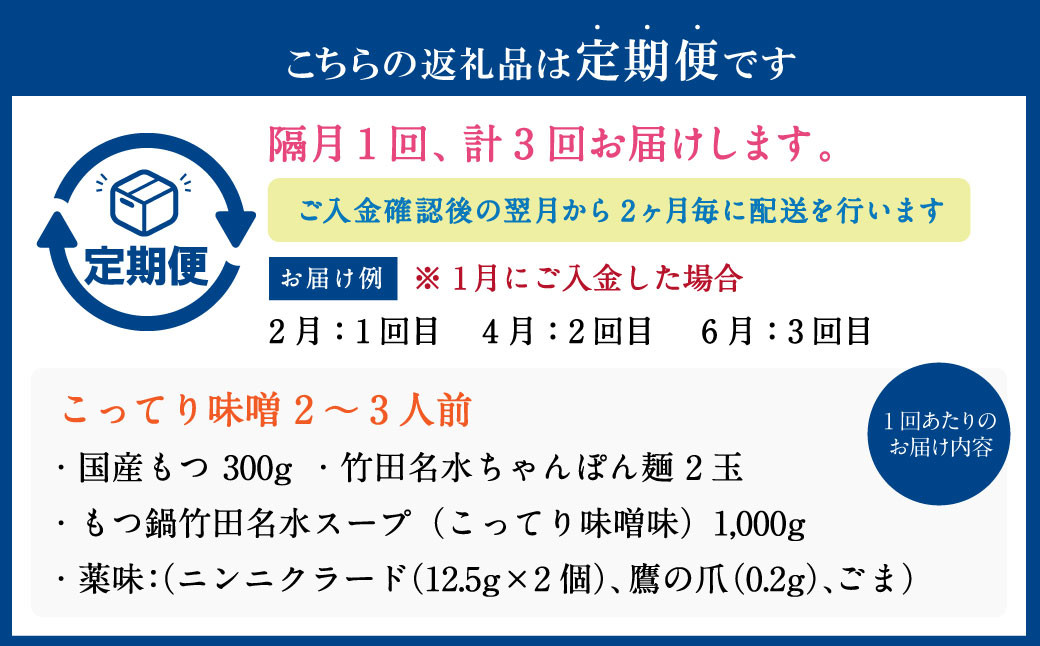 こちらの返礼品は定期便です

定期便

隔月１回、計３回お届けします。

ご入金確認後の翌月から２ヶ月毎に配送を行います

お届け例　※１月にご入金した場合

２月：１回目　４月：２回目　６月：３回目

こってり味噌２～３人前

１回あたりのお届け内容

・国産もつ 300g ・竹田名水ちゃんぽん麺２玉

・もつ鍋竹田名水スープ（こってり味噌味）1,000g

・薬味：（ニンニクラード（12.5g×２個）、鷹の爪（0.2g）、ごま）